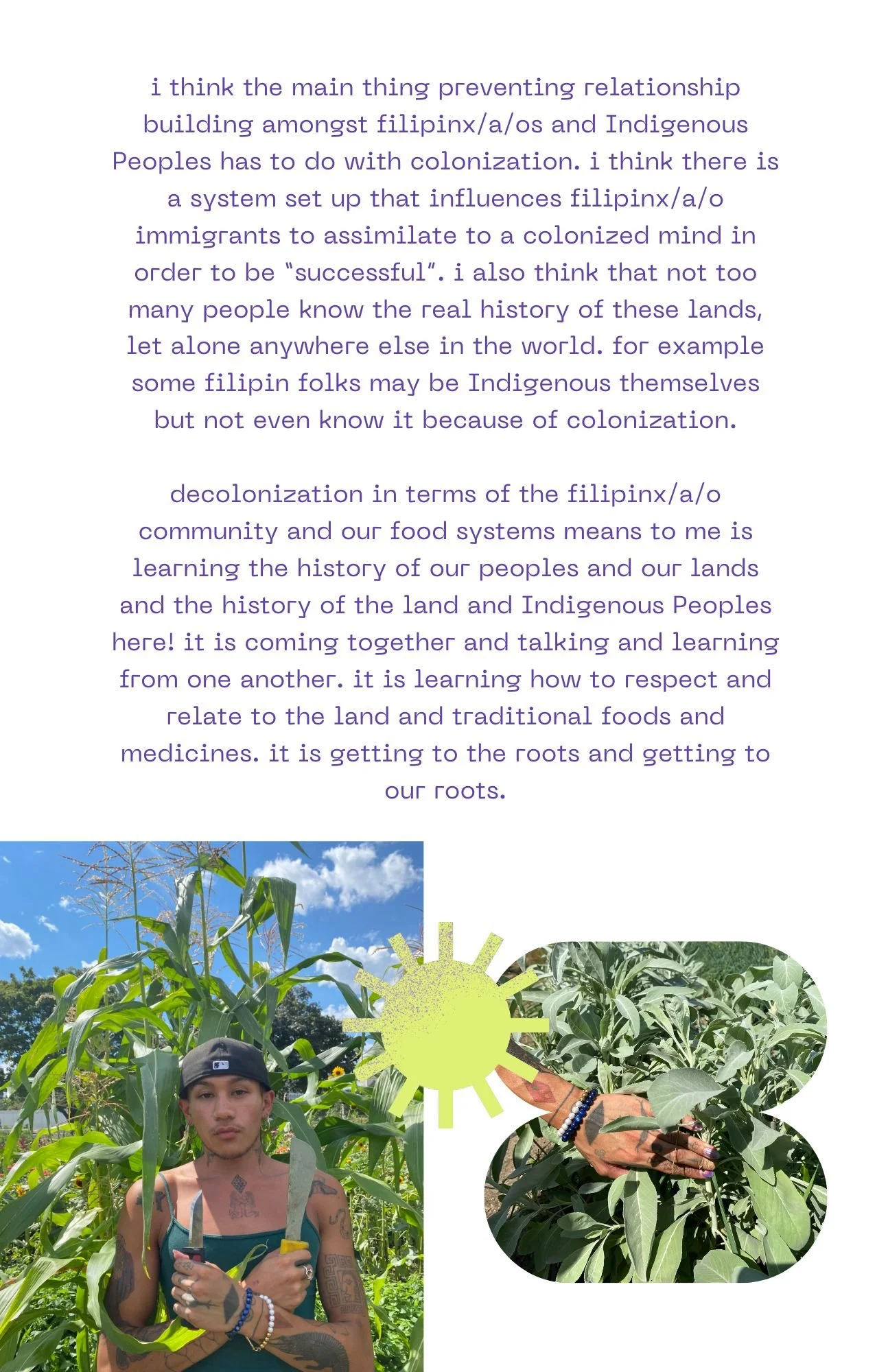 i think the main thing preventing relationship building amongst filipinx/a/os and Indigenous Peoples has to do with colonization. i think there is a system set up that influences filipinx/a/o immigrants to assimilate to a colonized mind in order to be "successful". i also think that not too many people know the real history of these lands, let alone anywhere else in the world. for example some filipin folks may be Indigenous themselves but not even know it because of colonization.

decolonization in terms of the filipinx/a/o community and our food systems means to me is learning the history of our peoples and our lands and the history of the land and Indigenous Peoples here! it is coming together and talking and learning from one another. it is learning how to respect and relate to the land and traditional foods and medicines. it is getting to the roots and getting to our roots.